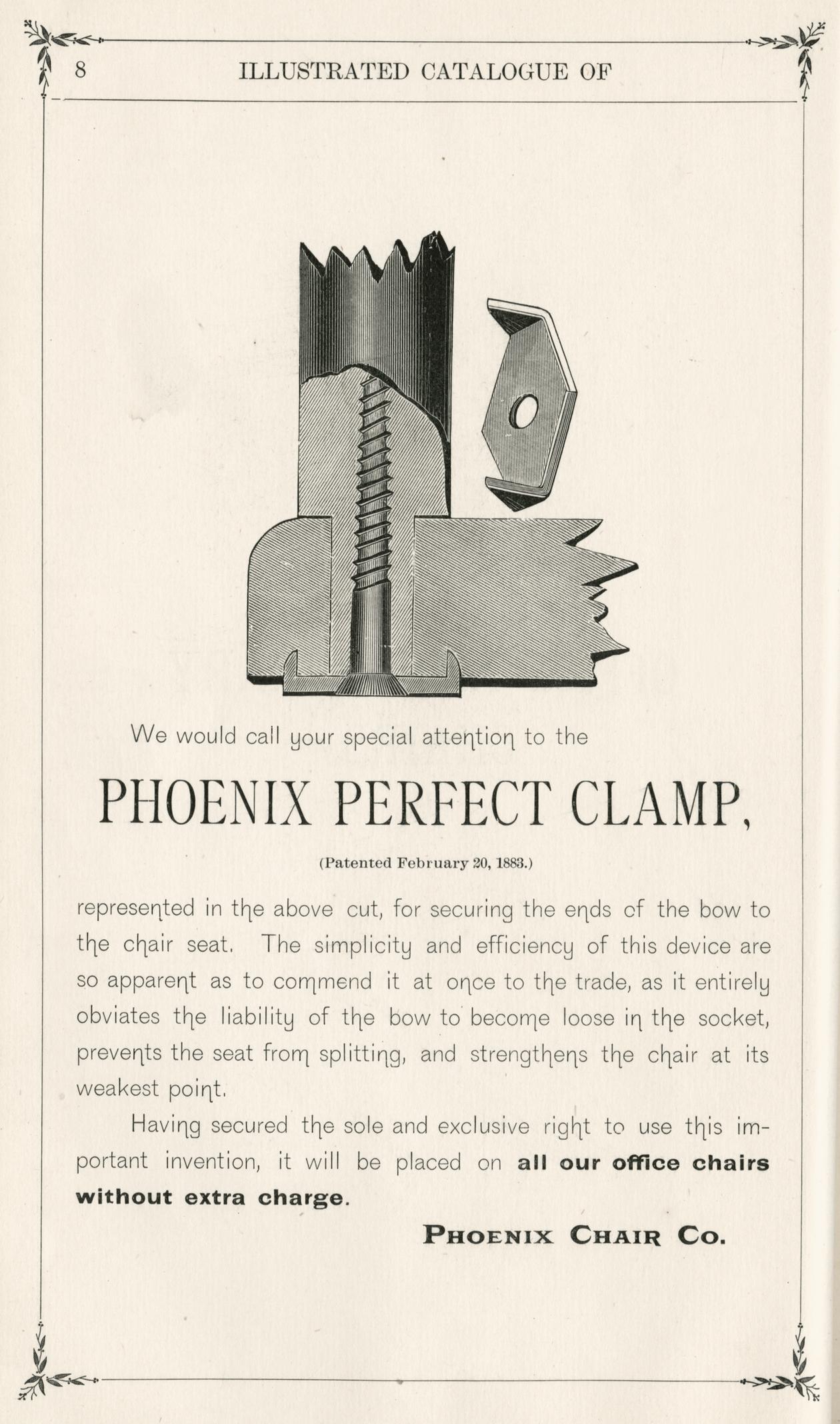 8 ILLUSTRATED CATALOGUE OF

We would call your special attention to the

PHOENIX PERFECT CLAMP,

(Patented February 20, 1883.)

represented in the above cut, for securing the ends of the bow to the chair seat. The simplicity and efficiency of this device are so apparent as to commend it at once to the trade, as it entirely obviates the liability of the bow to become loose in the socket, prevents the seat from splitting, and strengthens the chair at its weakest point.

Having secured the sole and exclusive right to use this important invention, it will be placed on all our office chairs without extra charge.

PHOENIX CHAIR CO.